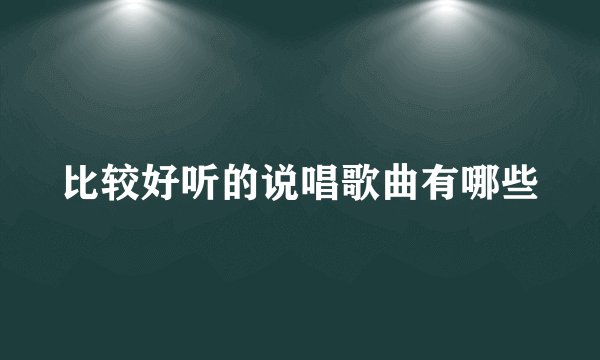 比较好听的说唱歌曲有哪些